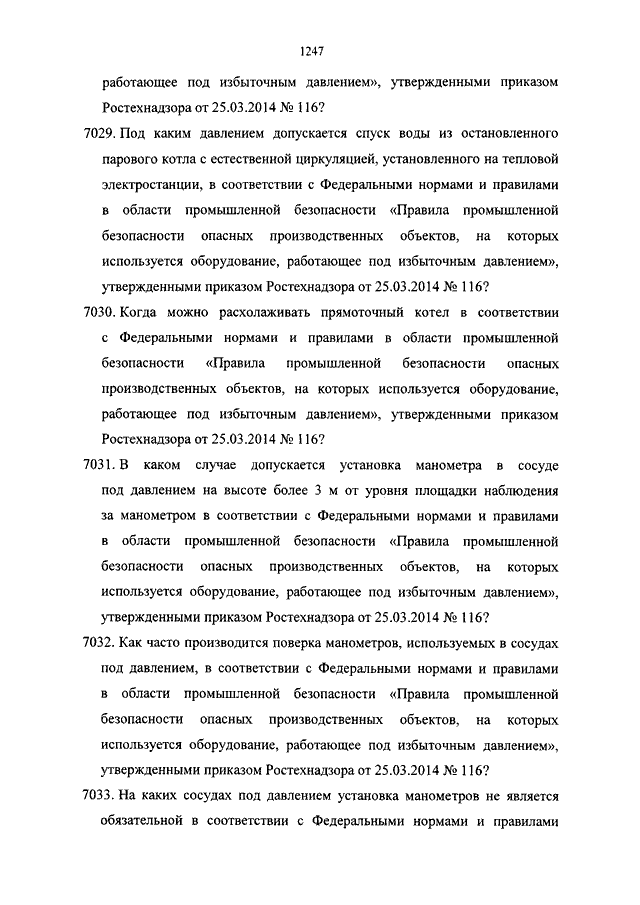 1247

работающее под избыточным давлением», утвержденными приказом Ростехнадзора от 25.03.2014 № 116?

7029. Под каким давлением допускается спуск воды из остановленного парового котла с естественной циркуляцией, установленного на тепловой электростанции, в соответствии с Федеральными нормами и правилами в области промышленной безопасности «Правила промышленной безопасности опасных производственных объектов, на которых используется оборудование, работающее под избыточным давлением», утвержденными приказом Ростехнадзора от 25.03.2014 № 116?

7030. Когда можно расхолаживать прямоточный котел в соответствии с Федеральными нормами и правилами в области промышленной безопасности «Правила промышленной безопасности опасных производственных объектов, на которых используется оборудование, работающее под избыточным давлением», утвержденными приказом Ростехнадзора от 25.03.2014 № 116?

7031. В каком случае допускается установка манометра в сосуде под давлением на высоте более 3 м от уровня площадки наблюдения за манометром в соответствии с Федеральными нормами и правилами в области промышленной безопасности «Правила промышленной безопасности опасных производственных объектов, на которых используется оборудование, работающее под избыточным давлением», утвержденными приказом Ростехнадзора от 25.03.2014 № 116?

7032. Как часто производится поверка манометров, используемых в сосудах под давлением, в соответствии с Федеральными нормами и правилами в области промышленной безопасности «Правила промышленной безопасности опасных производственных объектов, на которых используется оборудование, работающее под избыточным давлением», утвержденными приказом Ростехнадзора от 25.03.2014 № 116?

7033. На каких сосудах под давлением установка манометров не является обязательной в соответствии с Федеральными нормами и правилами